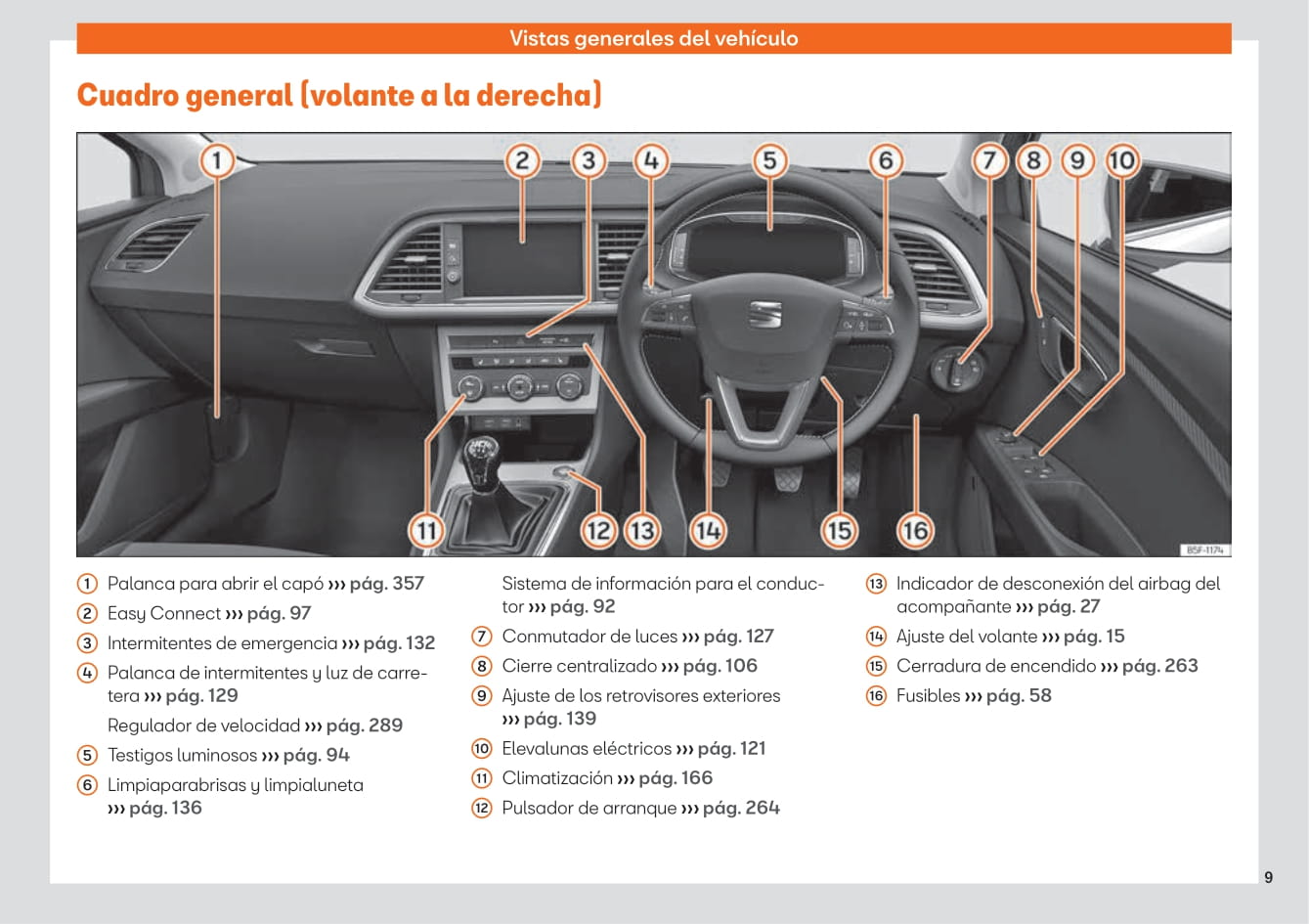 Vistas generales del vehículo

Cuadro general (volante a la derecha)

1 2 3 4 5 6 7 8 9 10

11 12 13 14 15 16

B5F-1174

1 Palanca para abrir el capó ››› pág. 357
2 Easy Connect ››› pág. 97
3 Intermitentes de emergencia ››› pág. 132
4 Palanca de intermitentes y luz de carretera ››› pág. 129
Regulador de velocidad ››› pág. 289
5 Testigos luminosos ››› pág. 94
6 Limpiaparabrisas y limpialuneta ››› pág. 136
Sistema de información para el conductor ››› pág. 92
7 Conmutador de luces ››› pág. 127
8 Cierre centralizado ››› pág. 106
9 Ajuste de los retrovisores exteriores ››› pág. 139
10 Elevalunas eléctricos ››› pág. 121
11 Climatización ››› pág. 166
12 Pulsador de arranque ››› pág. 264
13 Indicador de desconexión del airbag del acompañante ››› pág. 27
14 Ajuste del volante ››› pág. 15
15 Cerradura de encendido ››› pág. 263
16 Fusibles ››› pág. 58

9